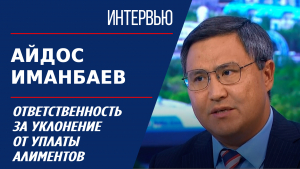 ИНТЕРВЬЮ

АЙДОС ИМАНБАЕВ

ОТВЕТСТВЕННОСТЬ ЗА УКЛОНЕНИЕ ОТ УПЛАТЫ АЛИМЕНТОВ